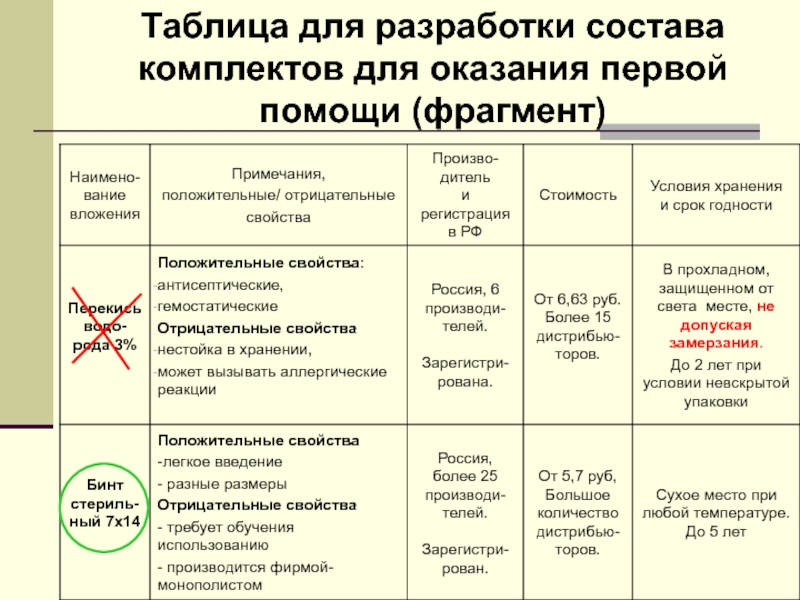 Таблица для разработки состава комплектов для оказания первой помощи (фрагмент)

| Наименование вложения | Примечания, положительные/ отрицательные свойства | Производитель и регистрация в РФ | Стоимость | Условия хранения и срок годности |
|---|---|---|---|---|
| Перекись водорода 3% | Положительные свойства: -антисептические, -гемостатические Отрицательные свойства -нестойка в хранении, -может вызывать аллергические реакции | Россия, 6 производителей. Зарегистрирована. | От 6,63 руб. Более 15 дистрибьюторов. | В прохладном, защищенном от света месте, не допуская замерзания. До 2 лет при условии невскрытой упаковки |
| Бинт стерильный 7х14 | Положительные свойства -легкое введение - разные размеры Отрицательные свойства - требует обучения использованию - производится фирмой-монополистом | Россия, более 25 производителей. Зарегистрирован. | От 5,7 руб, Большое количество дистрибьюторов. | Сухое место при любой температуре. До 5 лет |